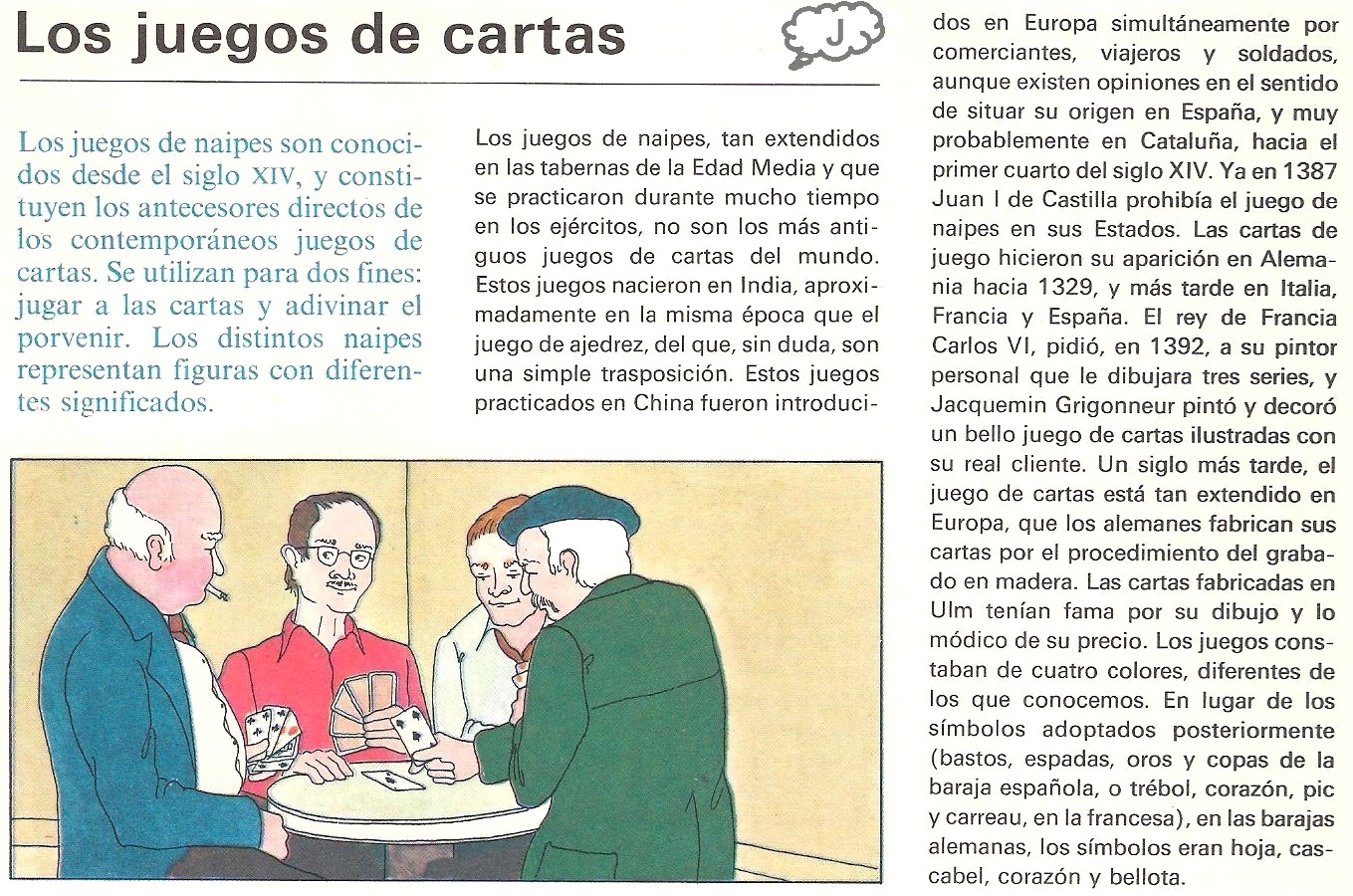 Los juegos de cartas

J

Los juegos de naipes son conocidos desde el siglo XIV, y constituyen los antecesores directos de los contemporáneos juegos de cartas. Se utilizan para dos fines: jugar a las cartas y adivinar el porvenir. Los distintos naipes representan figuras con diferentes significados.

Los juegos de naipes, tan extendidos en las tabernas de la Edad Media y que se practicaron durante mucho tiempo en los ejércitos, no son los más antiguos juegos de cartas del mundo. Estos juegos nacieron en India, aproximadamente en la misma época que el juego de ajedrez, del que, sin duda, son una simple trasposición. Estos juegos practicados en China fueron introducidos en Europa simultáneamente por comerciantes, viajeros y soldados, aunque existen opiniones en el sentido de situar su origen en España, y muy probablemente en Cataluña, hacia el primer cuarto del siglo XIV. Ya en 1387 Juan I de Castilla prohibía el juego de naipes en sus Estados. Las cartas de juego hicieron su aparición en Alemania hacia 1329, y más tarde en Italia, Francia y España. El rey de Francia Carlos VI, pidió, en 1392, a su pintor personal que le dibujara tres series, y Jacquemin Grigonneur pintó y decoró un bello juego de cartas ilustradas con su real cliente. Un siglo más tarde, el juego de cartas está tan extendido en Europa, que los alemanes fabrican sus cartas por el procedimiento del grabado en madera. Las cartas fabricadas en Ulm tenían fama por su dibujo y lo módico de su precio. Los juegos constaban de cuatro colores, diferentes de los que conocemos. En lugar de los símbolos adoptados posteriormente (bastos, espadas, oros y copas de la baraja española, o trébol, corazón, pic y carreau, en la francesa), en las barajas alemanas, los símbolos eran hoja, cascabel, corazón y bellota.